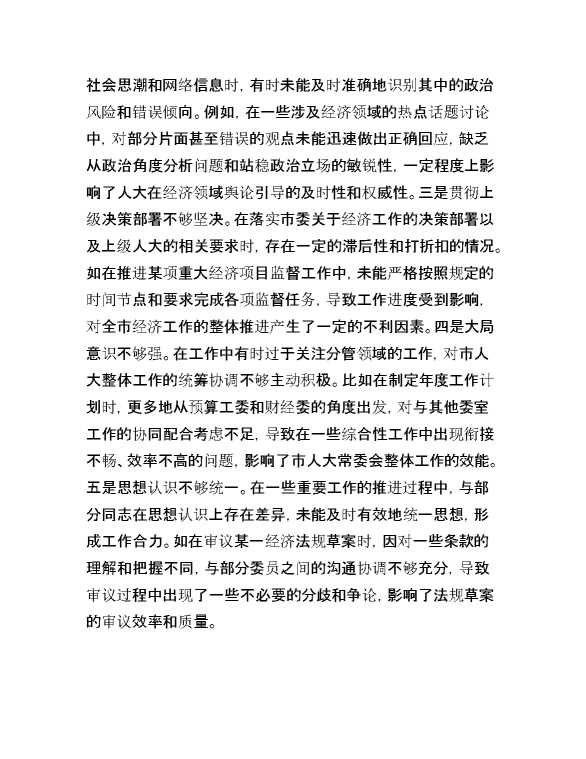 社会思潮和网络信息时，有时未能及时准确地识别其中的政治风险和错误倾向。例如，在一些涉及经济领域的热点话题讨论中，对部分片面甚至错误的观点未能迅速做出正确回应，缺乏从政治角度分析问题和站稳政治立场的敏锐性，一定程度上影响了人大在经济领域舆论引导的及时性和权威性。三是贯彻上级决策部署不够坚决。在落实市委关于经济工作的决策部署以及上级人大的相关要求时，存在一定的滞后性和打折扣的情况。如在推进某项重大经济项目监督工作中，未能严格按照规定的时间节点和要求完成各项监督任务，导致工作进度受到影响，对全市经济工作的整体推进产生了一定的不利因素。四是大局意识不够强。在工作中有时过于关注分管领域的工作，对市人大整体工作的统筹协调不够主动积极。比如在制定年度工作计划时，更多地从预算工委和财经委的角度出发，对与其他委室工作的协同配合考虑不足，导致在一些综合性工作中出现衔接不畅、效率不高的问题，影响了市人大常委会整体工作的效能。五是思想认识不够统一。在一些重要工作的推进过程中，与部分同志在思想认识上存在差异，未能及时有效地统一思想，形成工作合力。如在审议某一经济法规草案时，因对一些条款的理解和把握不同，与部分委员之间的沟通协调不够充分，导致审议过程中出现了一些不必要的分歧和争论，影响了法规草案的审议效率和质量。